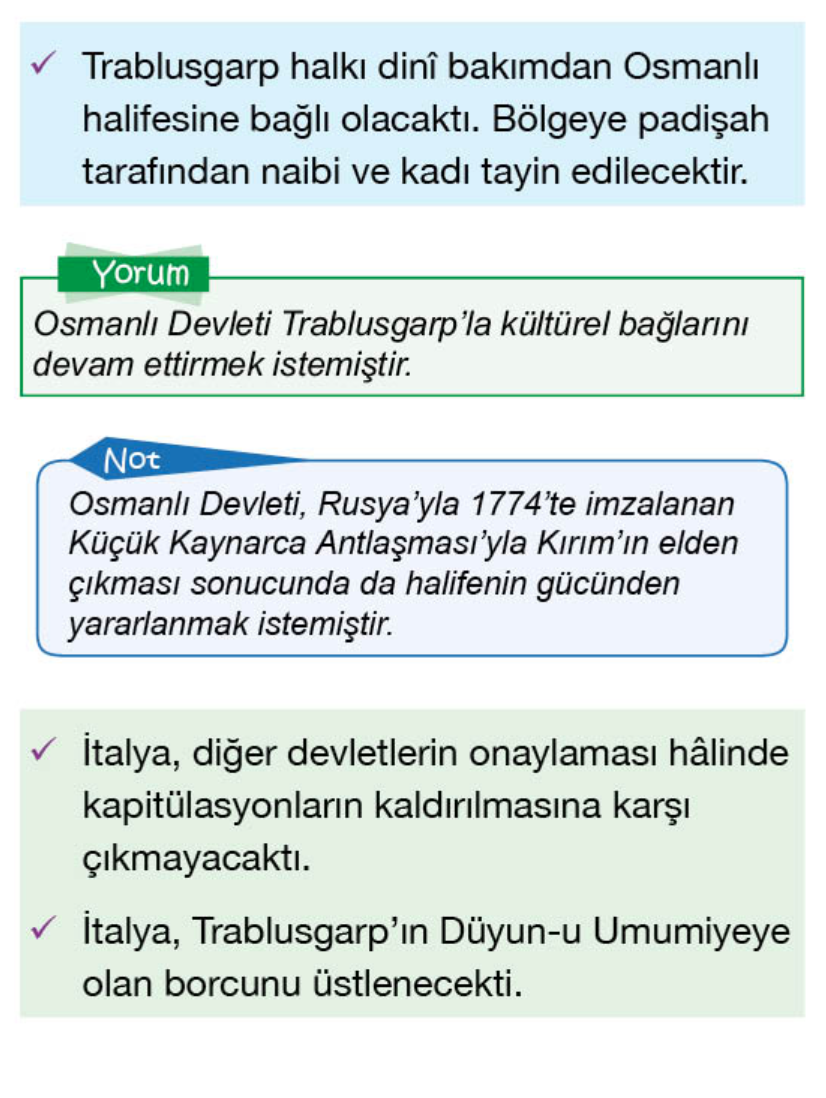 ✓ Trablusgarp halkı dinî bakımdan Osmanlı halifesine bağlı olacaktı. Bölgeye padişah tarafından naibi ve kadı tayin edilecektir.

Yorum
Osmanlı Devleti Trablusgarp'la kültürel bağlarını devam ettirmek istemiştir.

Not
Osmanlı Devleti, Rusya'yla 1774'te imzalanan Küçük Kaynarca Antlaşması'yla Kırım'ın elden çıkması sonucunda da halifenin gücünden yararlanmak istemiştir.

✓ İtalya, diğer devletlerin onaylaması hâlinde kapitülasyonların kaldırılmasına karşı çıkmayacaktı.

✓ İtalya, Trablusgarp'ın Düyun-u Umumiyeye olan borcunu üstlenecekti.